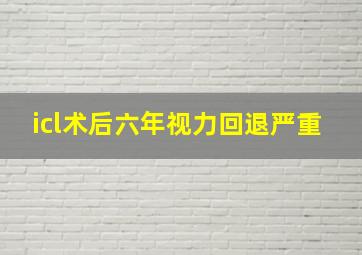 icl术后六年视力回退严重